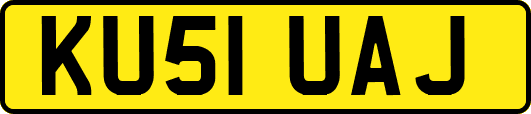 KU51 UAJ